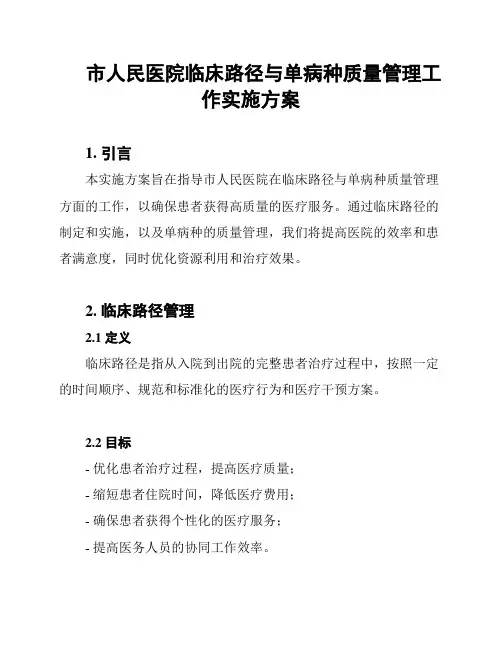 市人民医院临床路径与单病种质量管理工作实施方案

1. 引言

本实施方案旨在指导市人民医院在临床路径与单病种质量管理方面的工作，以确保患者获得高质量的医疗服务。通过临床路径的制定和实施，以及单病种的质量管理，我们将提高医院的效率和患者满意度，同时优化资源利用和治疗效果。

2. 临床路径管理

2.1 定义

临床路径是指从入院到出院的完整患者治疗过程中，按照一定的时间顺序、规范和标准化的医疗行为和医疗干预方案。

2.2 目标

- 优化患者治疗过程，提高医疗质量；
- 缩短患者住院时间，降低医疗费用；
- 确保患者获得个性化的医疗服务；
- 提高医务人员的协同工作效率。